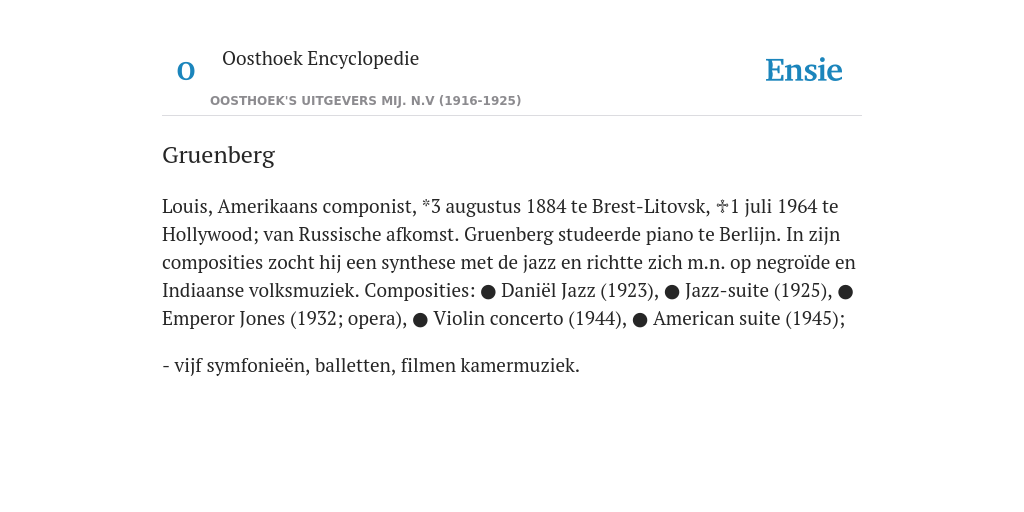 O

Oosthoek Encyclopedie

OOSTHOEK'S UITGEVERS MIJ. N.V (1916-1925)

Ensie

Gruenberg

Louis, Amerikaans componist, *3 augustus 1884 te Brest-Litovsk, ✝1 juli 1964 te Hollywood; van Russische afkomst. Gruenberg studeerde piano te Berlijn. In zijn composities zocht hij een synthese met de jazz en richtte zich m.n. op negroïde en Indiaanse volksmuziek. Composities: ● Daniël Jazz (1923), ● Jazz-suite (1925), ● Emperor Jones (1932; opera), ● Violin concerto (1944), ● American suite (1945);

- vijf symfonieën, balletten, filmen kamermuziek.